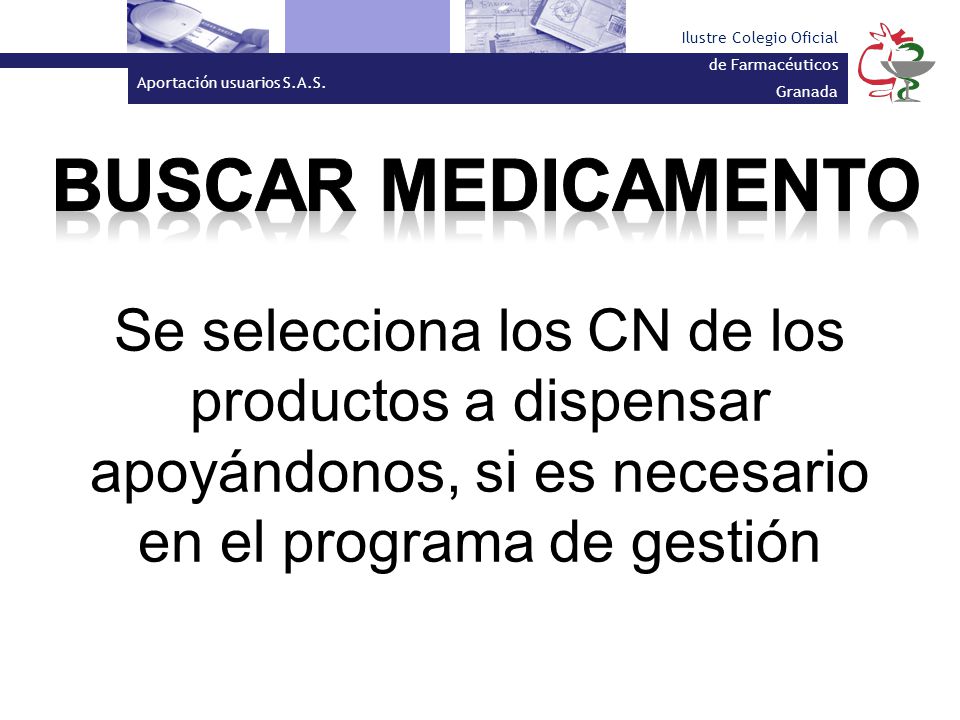 Aportación usuarios S.A.S.

Ilustre Colegio Oficial
de Farmacéuticos
Granada

BUSCAR MEDICAMENTO

Se selecciona los CN de los productos a dispensar apoyándonos, si es necesario en el programa de gestión